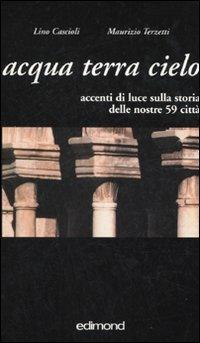 Lino Cascioli Maurizio Terzetti

acqua terra cielo

accenti di luce sulla storia delle nostre 59 città

edimond